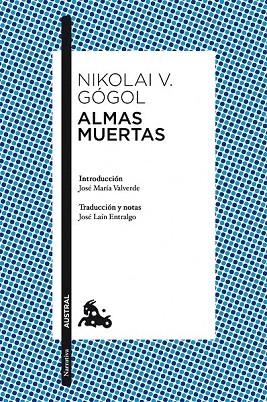 NIKOLAI V.
GÓGOL

ALMAS
MUERTAS

Introducción
José María Valverde

Traducción y notas
José Laín Entralgo

AUSTRAL

Narrativa